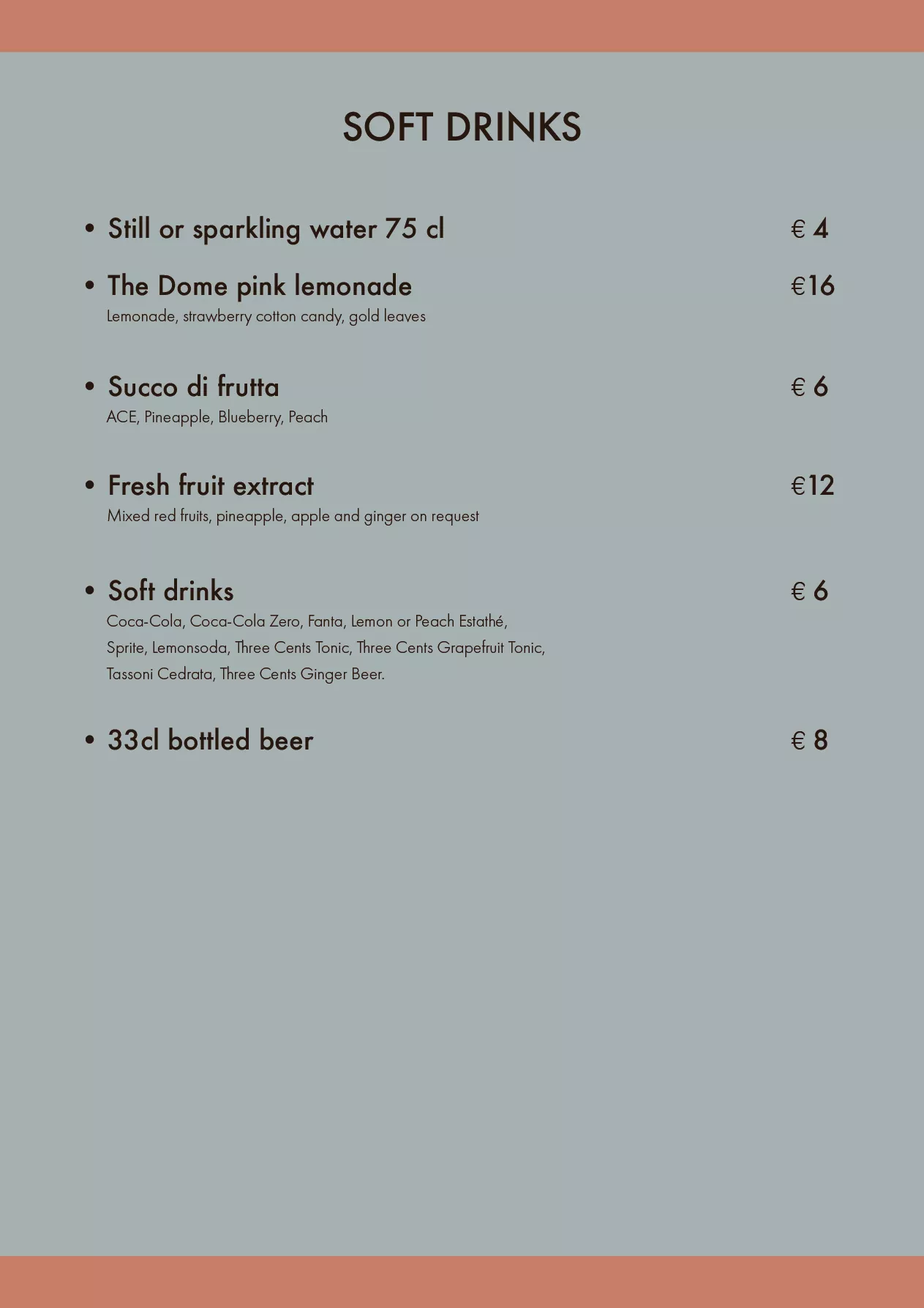 SOFT DRINKS

• Still or sparkling water 75 cl € 4

• The Dome pink lemonade €16
Lemonade, strawberry cotton candy, gold leaves

• Succo di frutta € 6
ACE, Pineapple, Blueberry, Peach

• Fresh fruit extract €12
Mixed red fruits, pineapple, apple and ginger on request

• Soft drinks € 6
Coca-Cola, Coca-Cola Zero, Fanta, Lemon or Peach Estathé, Sprite, Lemonsoda, Three Cents Tonic, Three Cents Grapefruit Tonic, Tassoni Cedrata, Three Cents Ginger Beer.

• 33cl bottled beer € 8